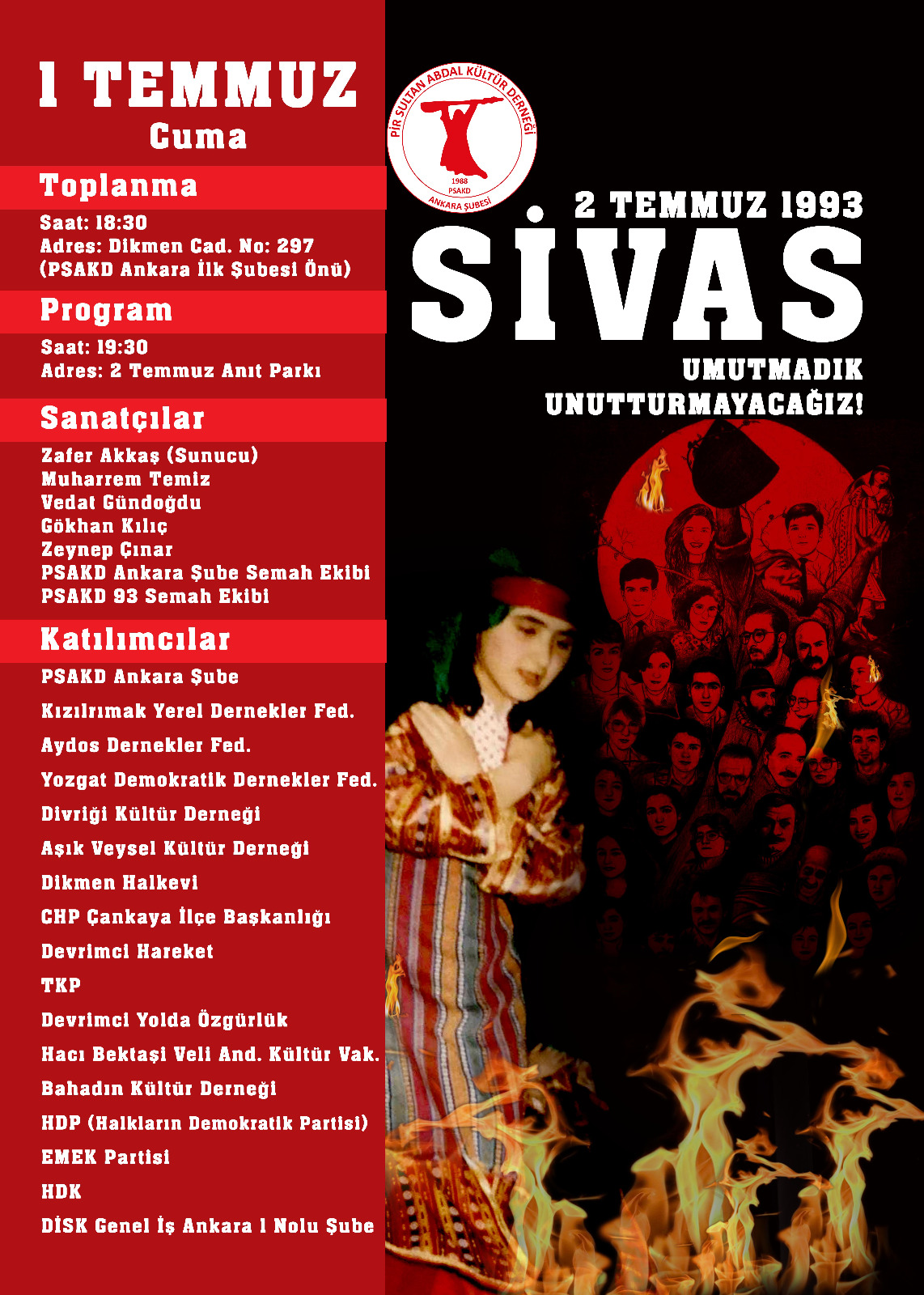 1 TEMMUZ
Cuma

Toplanma

Saat: 18:30
Adres: Dikmen Cad. No: 297
(PSAKD Ankara İlk Şubesi Önü)

Program

Saat: 19:30
Adres: 2 Temmuz Anıt Parkı

Sanatçılar

Zafer Akkaş (Sunucu)
Muharrem Temiz
Vedat Gündoğdu
Gökhan Kılıç
Zeynep Çınar
PSAKD Ankara Şube Semah Ekibi
PSAKD 93 Semah Ekibi

Katılımcılar

PSAKD Ankara Şube
Kızılırmak Yerel Dernekler Fed.
Aydos Dernekler Fed.
Yozgat Demokratik Dernekler Fed.
Divriği Kültür Derneği
Aşık Veysel Kültür Derneği
Dikmen Halkevi
CHP Çankaya İlçe Başkanlığı
Devrimci Hareket
TKP
Devrimci Yolda Özgürlük
Hacı Bektaşi Veli And. Kültür Vak.
Bahadın Kültür Derneği
HDP (Halkların Demokratik Partisi)
EMEK Partisi
HDK
DİSK Genel İş Ankara 1 Nolu Şube

PİR SULTAN ABDAL KÜLTÜR DERNEĞİ
1988
PSAKD
ANKARA ŞUBESİ

2 TEMMUZ 1993
SİVAS
UMUTMADIK
UNUTTURMAYACAĞIZ!